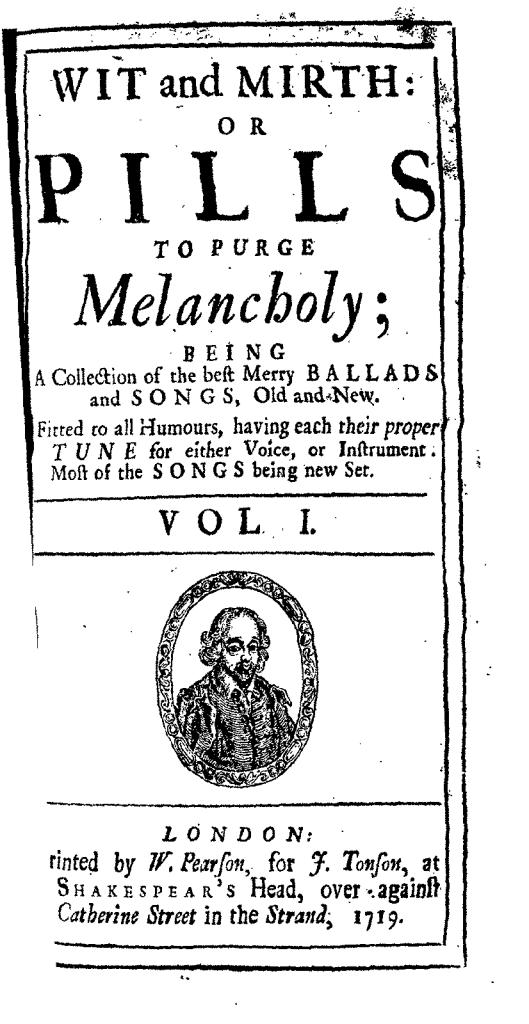 WIT and MIRTH:
OR
PILLS
TO PURGE
Melancholy;
BEING
A Collection of the beſt Merry BALLADS and SONGS, Old and New.
Fitted to all Humours, having each their proper TUNE for either Voice, or Inſtrument. Moſt of the SONGS being new Set.

VOL. I.

LONDON:
rinted by W. Pearſon, for J. Tonſon, at SHAKESPEAR'S Head, over-againſt Catherine Street in the Strand, 1719.